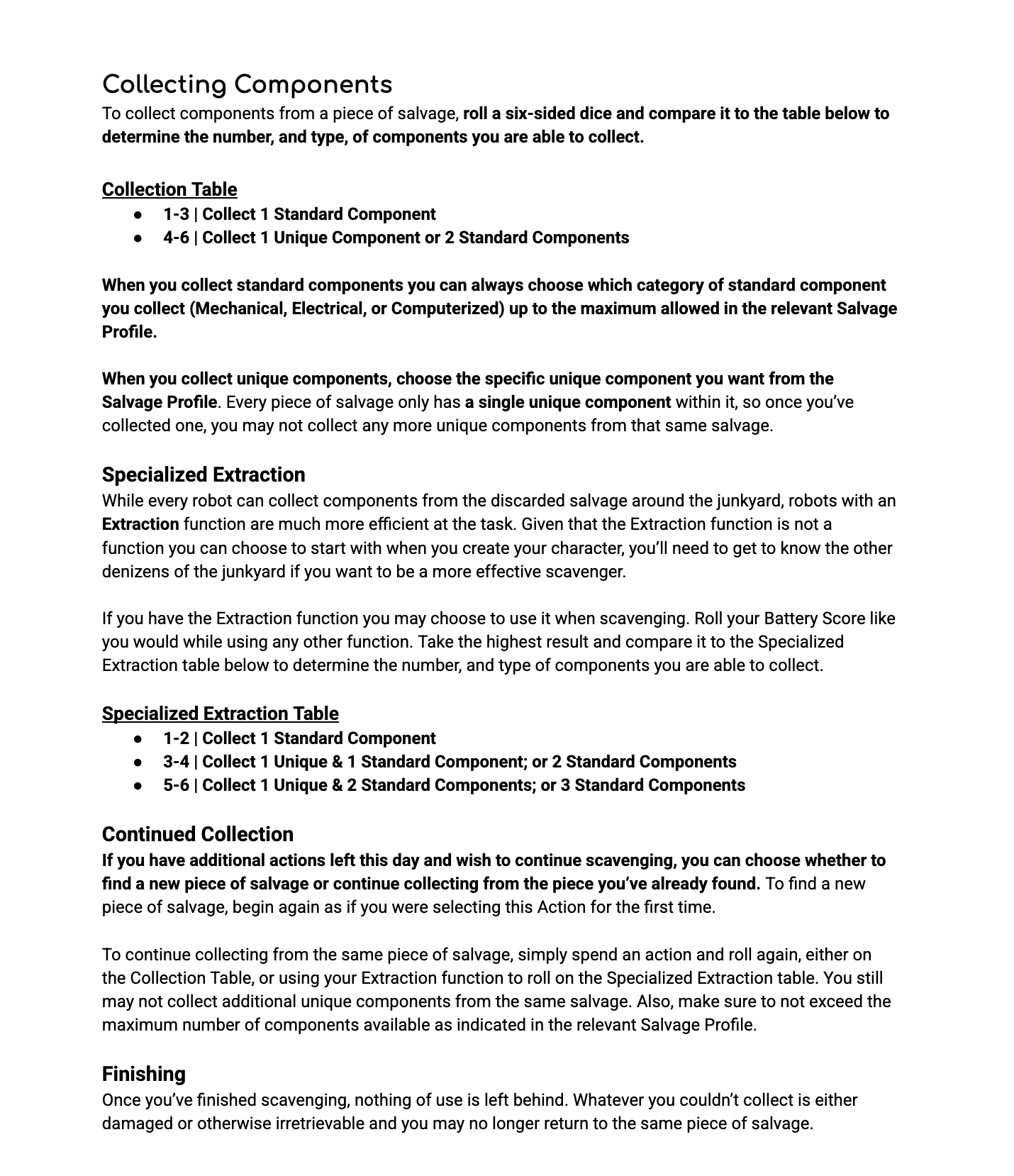 Collecting Components
To collect components from a piece of salvage, roll a six-sided dice and compare it to the table below to determine the number, and type, of components you are able to collect.

Collection Table
● 1-3 | Collect 1 Standard Component
● 4-6 | Collect 1 Unique Component or 2 Standard Components

When you collect standard components you can always choose which category of standard component you collect (Mechanical, Electrical, or Computerized) up to the maximum allowed in the relevant Salvage Profile.

When you collect unique components, choose the specific unique component you want from the Salvage Profile. Every piece of salvage only has a single unique component within it, so once you've collected one, you may not collect any more unique components from that same salvage.

Specialized Extraction
While every robot can collect components from the discarded salvage around the junkyard, robots with an Extraction function are much more efficient at the task. Given that the Extraction function is not a function you can choose to start with when you create your character, you'll need to get to know the other denizens of the junkyard if you want to be a more effective scavenger.

If you have the Extraction function you may choose to use it when scavenging. Roll your Battery Score like you would while using any other function. Take the highest result and compare it to the Specialized Extraction table below to determine the number, and type of components you are able to collect.

Specialized Extraction Table
● 1-2 | Collect 1 Standard Component
● 3-4 | Collect 1 Unique & 1 Standard Component; or 2 Standard Components
● 5-6 | Collect 1 Unique & 2 Standard Components; or 3 Standard Components

Continued Collection
If you have additional actions left this day and wish to continue scavenging, you can choose whether to find a new piece of salvage or continue collecting from the piece you've already found. To find a new piece of salvage, begin again as if you were selecting this Action for the first time.

To continue collecting from the same piece of salvage, simply spend an action and roll again, either on the Collection Table, or using your Extraction function to roll on the Specialized Extraction table. You still may not collect additional unique components from the same salvage. Also, make sure to not exceed the maximum number of components available as indicated in the relevant Salvage Profile.

Finishing
Once you've finished scavenging, nothing of use is left behind. Whatever you couldn't collect is either damaged or otherwise irretrievable and you may no longer return to the same piece of salvage.